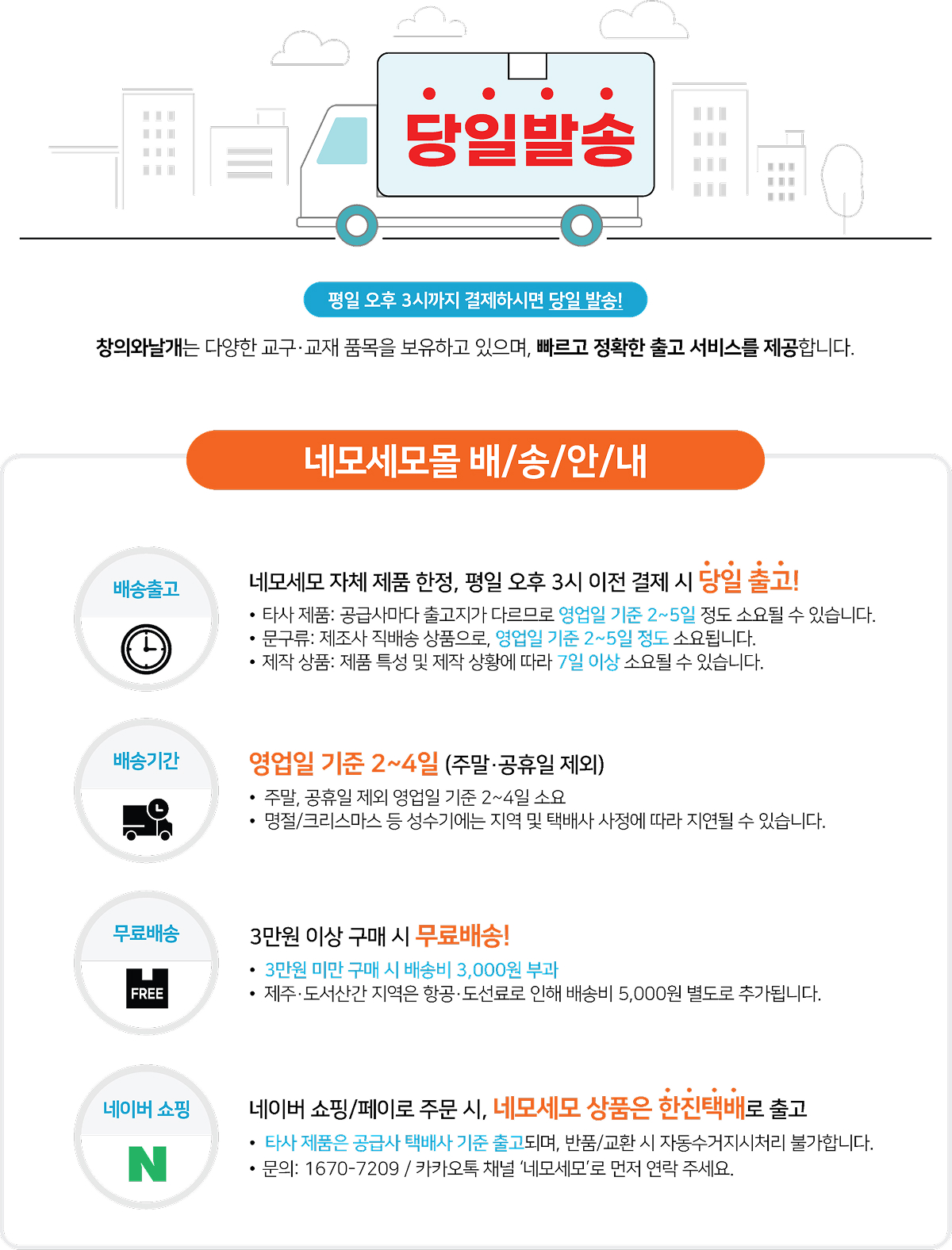 당일발송

평일 오후 3시까지 결제하시면 당일 발송!

창의와날개는 다양한 교구·교재 품목을 보유하고 있으며, 빠르고 정확한 출고 서비스를 제공합니다.

네모세모몰 배/송/안/내

배송출고

네모세모 자체 제품 한정, 평일 오후 3시 이전 결제 시 당일 출고!

• 타사 제품: 공급사마다 출고지가 다르므로 영업일 기준 2~5일 정도 소요될 수 있습니다.
• 문구류: 제조사 직배송 상품으로, 영업일 기준 2~5일 정도 소요됩니다.
• 제작 상품: 제품 특성 및 제작 상황에 따라 7일 이상 소요될 수 있습니다.

배송기간

영업일 기준 2~4일 (주말·공휴일 제외)

• 주말, 공휴일 제외 영업일 기준 2~4일 소요
• 명절/크리스마스 등 성수기에는 지역 및 택배사 사정에 따라 지연될 수 있습니다.

무료배송

FREE

3만원 이상 구매 시 무료배송!

• 3만원 미만 구매 시 배송비 3,000원 부과
• 제주·도서산간 지역은 항공·도선료로 인해 배송비 5,000원 별도로 추가됩니다.

네이버 쇼핑

N

네이버 쇼핑/페이로 주문 시, 네모세모 상품은 한진택배로 출고

• 타사 제품은 공급사 택배사 기준 출고되며, 반품/교환 시 자동수거지시처리 불가합니다.
• 문의: 1670-7209 / 카카오톡 채널 '네모세모'로 먼저 연락 주세요.